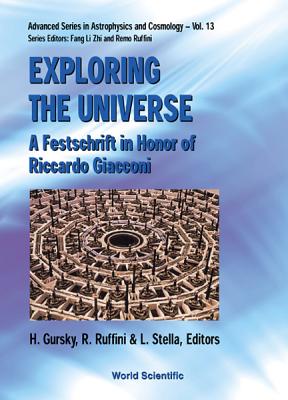 Advanced Series in Astrophysics and Cosmology – Vol. 13
Series Editors: Fang Li Zhi and Remo Ruffini

EXPLORING THE UNIVERSE

A Festschrift in Honor of Riccardo Giacconi

H. Gursky, R. Ruffini & L. Stella, Editors

World Scientific